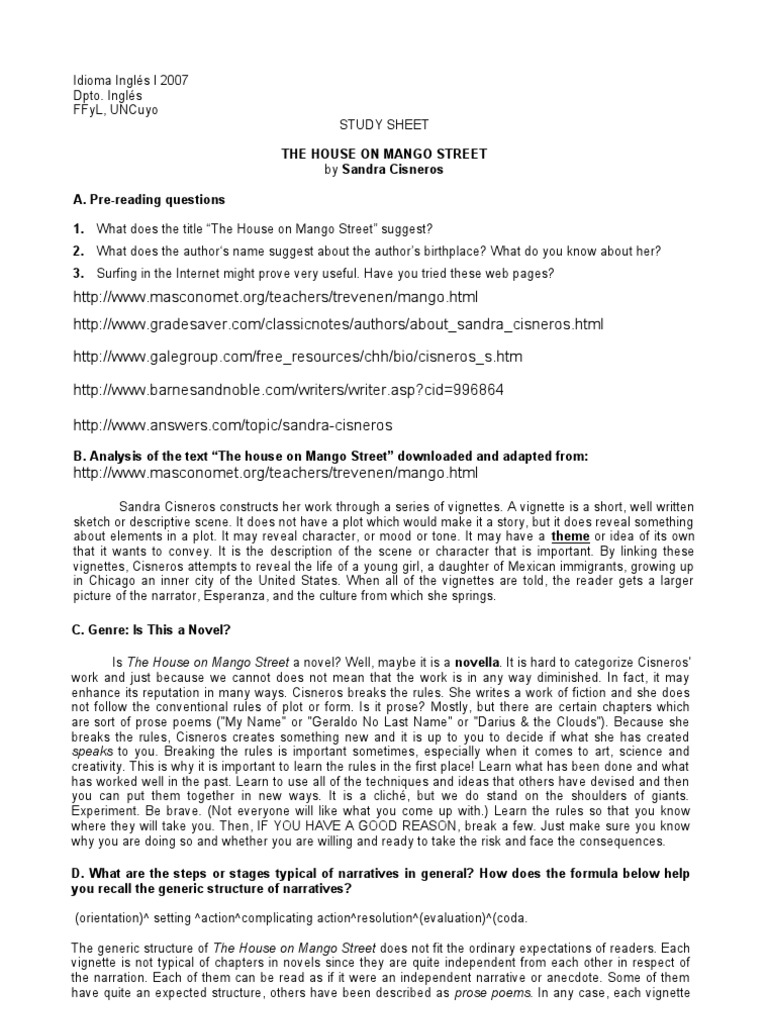 Idioma Inglés I 2007
Dpto. Inglés
FFyL, UNCuyo

STUDY SHEET

THE HOUSE ON MANGO STREET
by Sandra Cisneros

A. Pre-reading questions

1. What does the title "The House on Mango Street" suggest?
2. What does the author's name suggest about the author's birthplace? What do you know about her?
3. Surfing in the Internet might prove very useful. Have you tried these web pages?

http://www.masconomet.org/teachers/trevenen/mango.html

http://www.gradesaver.com/classicnotes/authors/about_sandra_cisneros.html

http://www.galegroup.com/free_resources/chh/bio/cisneros_s.htm

http://www.barnesandnoble.com/writers/writer.asp?cid=996864

http://www.answers.com/topic/sandra-cisneros

B. Analysis of the text "The house on Mango Street" downloaded and adapted from:
http://www.masconomet.org/teachers/trevenen/mango.html

Sandra Cisneros constructs her work through a series of vignettes. A vignette is a short, well written sketch or descriptive scene. It does not have a plot which would make it a story, but it does reveal something about elements in a plot. It may reveal character, or mood or tone. It may have a theme or idea of its own that it wants to convey. It is the description of the scene or character that is important. By linking these vignettes, Cisneros attempts to reveal the life of a young girl, a daughter of Mexican immigrants, growing up in Chicago an inner city of the United States. When all of the vignettes are told, the reader gets a larger picture of the narrator, Esperanza, and the culture from which she springs.

C. Genre: Is This a Novel?

Is The House on Mango Street a novel? Well, maybe it is a novella. It is hard to categorize Cisneros' work and just because we cannot does not mean that the work is in any way diminished. In fact, it may enhance its reputation in many ways. Cisneros breaks the rules. She writes a work of fiction and she does not follow the conventional rules of plot or form. Is it prose? Mostly, but there are certain chapters which are sort of prose poems ("My Name" or "Geraldo No Last Name" or "Darius & the Clouds"). Because she breaks the rules, Cisneros creates something new and it is up to you to decide if what she has created speaks to you. Breaking the rules is important sometimes, especially when it comes to art, science and creativity. This is why it is important to learn the rules in the first place! Learn what has been done and what has worked well in the past. Learn to use all of the techniques and ideas that others have devised and then you can put them together in new ways. It is a cliché, but we do stand on the shoulders of giants. Experiment. Be brave. (Not everyone will like what you come up with.) Learn the rules so that you know where they will take you. Then, IF YOU HAVE A GOOD REASON, break a few. Just make sure you know why you are doing so and whether you are willing and ready to take the risk and face the consequences.

D. What are the steps or stages typical of narratives in general? How does the formula below help you recall the generic structure of narratives?

(orientation)^ setting ^action^complicating action^resolution^(evaluation)^(coda.

The generic structure of The House on Mango Street does not fit the ordinary expectations of readers. Each vignette is not typical of chapters in novels since they are quite independent from each other in respect of the narration. Each of them can be read as if it were an independent narrative or anecdote. Some of them have quite an expected structure, others have been described as prose poems. In any case, each vignette